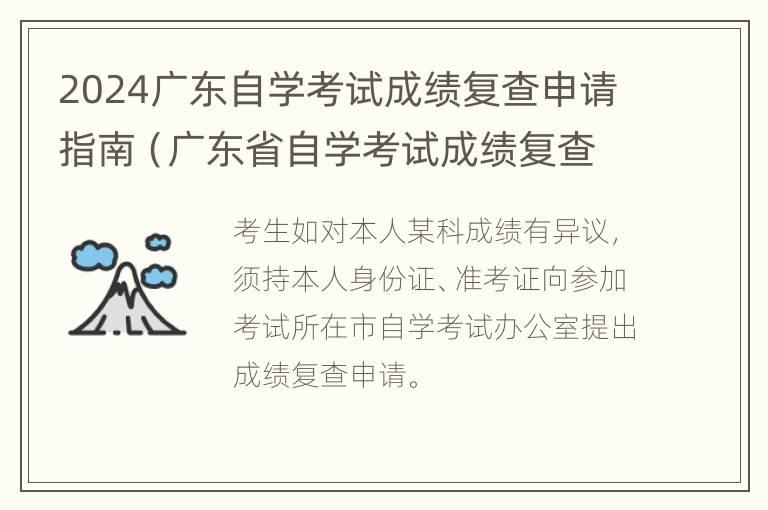 2024广东自学考试成绩复查申请指南（广东省自学考试成绩复查

考生如对本人某科成绩有异议，须持本人身份证、准考证向参加考试所在市自学考试办公室提出成绩复查申请。